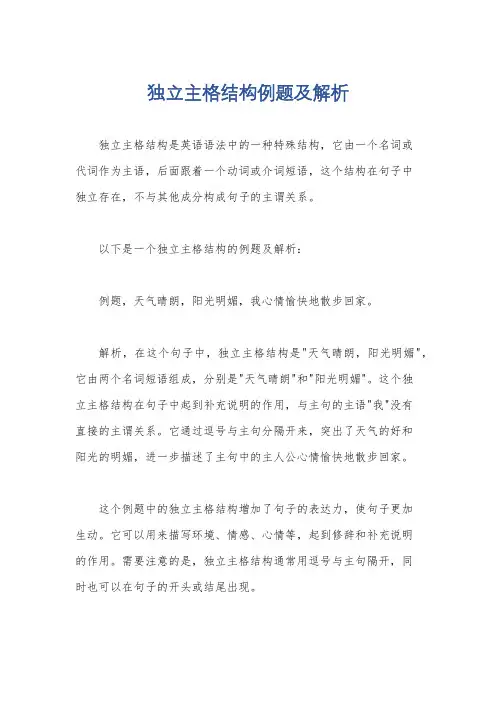 独立主格结构例题及解析

独立主格结构是英语语法中的一种特殊结构，它由一个名词或代词作为主语，后面跟着一个动词或介词短语，这个结构在句子中独立存在，不与其他成分构成句子的主谓关系。

以下是一个独立主格结构的例题及解析：

例题，天气晴朗，阳光明媚，我心情愉快地散步回家。

解析，在这个句子中，独立主格结构是"天气晴朗，阳光明媚"，它由两个名词短语组成，分别是"天气晴朗"和"阳光明媚"。这个独立主格结构在句子中起到补充说明的作用，与主句的主语"我"没有直接的主谓关系。它通过逗号与主句分隔开来，突出了天气的好和阳光的明媚，进一步描述了主句中的主人公心情愉快地散步回家。

这个例题中的独立主格结构增加了句子的表达力，使句子更加生动。它可以用来描写环境、情感、心情等，起到修辞和补充说明的作用。需要注意的是，独立主格结构通常用逗号与主句隔开，同时也可以在句子的开头或结尾出现。